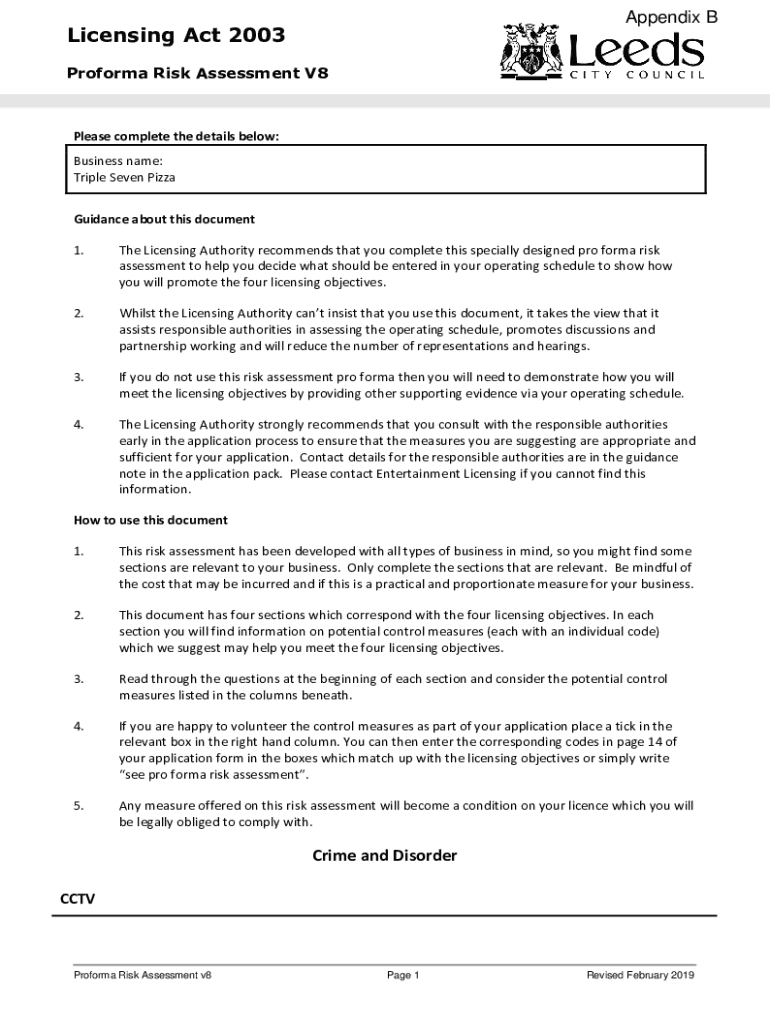 Appendix B

Licensing Act 2003

Proforma Risk Assessment V8

Leeds
CITY COUNCIL

Please complete the details below:

Business name:
Triple Seven Pizza

Guidance about this document

1. The Licensing Authority recommends that you complete this specially designed pro forma risk assessment to help you decide what should be entered in your operating schedule to show how you will promote the four licensing objectives.

2. Whilst the Licensing Authority can't insist that you use this document, it takes the view that it assists responsible authorities in assessing the operating schedule, promotes discussions and partnership working and will reduce the number of representations and hearings.

3. If you do not use this risk assessment pro forma then you will need to demonstrate how you will meet the licensing objectives by providing other supporting evidence via your operating schedule.

4. The Licensing Authority strongly recommends that you consult with the responsible authorities early in the application process to ensure that the measures you are suggesting are appropriate and sufficient for your application. Contact details for the responsible authorities are in the guidance note in the application pack. Please contact Entertainment Licensing if you cannot find this information.

How to use this document

1. This risk assessment has been developed with all types of business in mind, so you might find some sections are relevant to your business. Only complete the sections that are relevant. Be mindful of the cost that may be incurred and if this is a practical and proportionate measure for your business.

2. This document has four sections which correspond with the four licensing objectives. In each section you will find information on potential control measures (each with an individual code) which we suggest may help you meet the four licensing objectives.

3. Read through the questions at the beginning of each section and consider the potential control measures listed in the columns beneath.

4. If you are happy to volunteer the control measures as part of your application place a tick in the relevant box in the right hand column. You can then enter the corresponding codes in page 14 of your application form in the boxes which match up with the licensing objectives or simply write "see pro forma risk assessment".

5. Any measure offered on this risk assessment will become a condition on your licence which you will be legally obliged to comply with.

Crime and Disorder

CCTV

Proforma Risk Assessment v8 Page 1 Revised February 2019